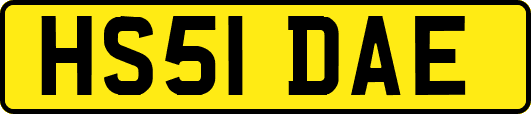 HS51 DAE